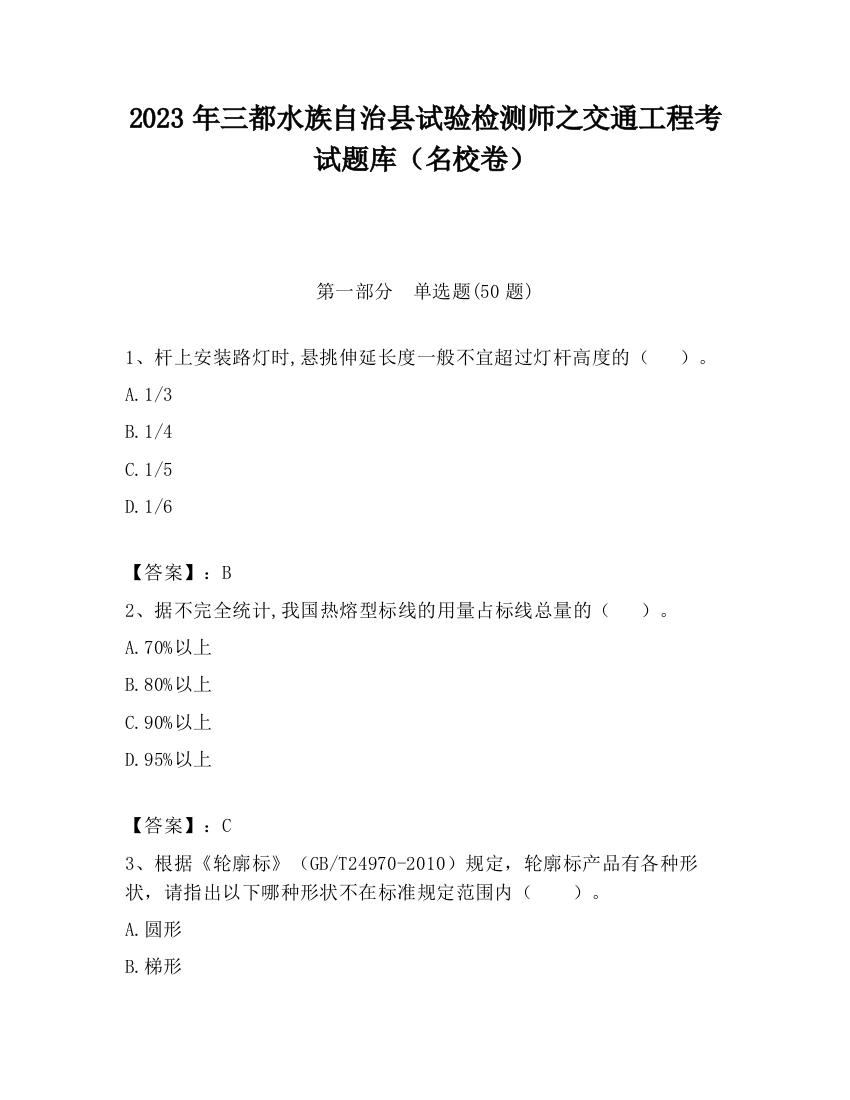 2023 年三都水族自治县试验检测师之交通工程考试题库（名校卷）

第一部分　单选题(50 题)

1、杆上安装路灯时,悬挑伸延长度一般不宜超过灯杆高度的（　　）。

A.1/3

B.1/4

C.1/5

D.1/6

【答案】：B

2、据不完全统计,我国热熔型标线的用量占标线总量的（　　）。

A.70%以上

B.80%以上

C.90%以上

D.95%以上

【答案】：C

3、根据《轮廓标》（GB/T24970-2010）规定，轮廓标产品有各种形状，请指出以下哪种形状不在标准规定范围内（　　）。

A.圆形

B.梯形